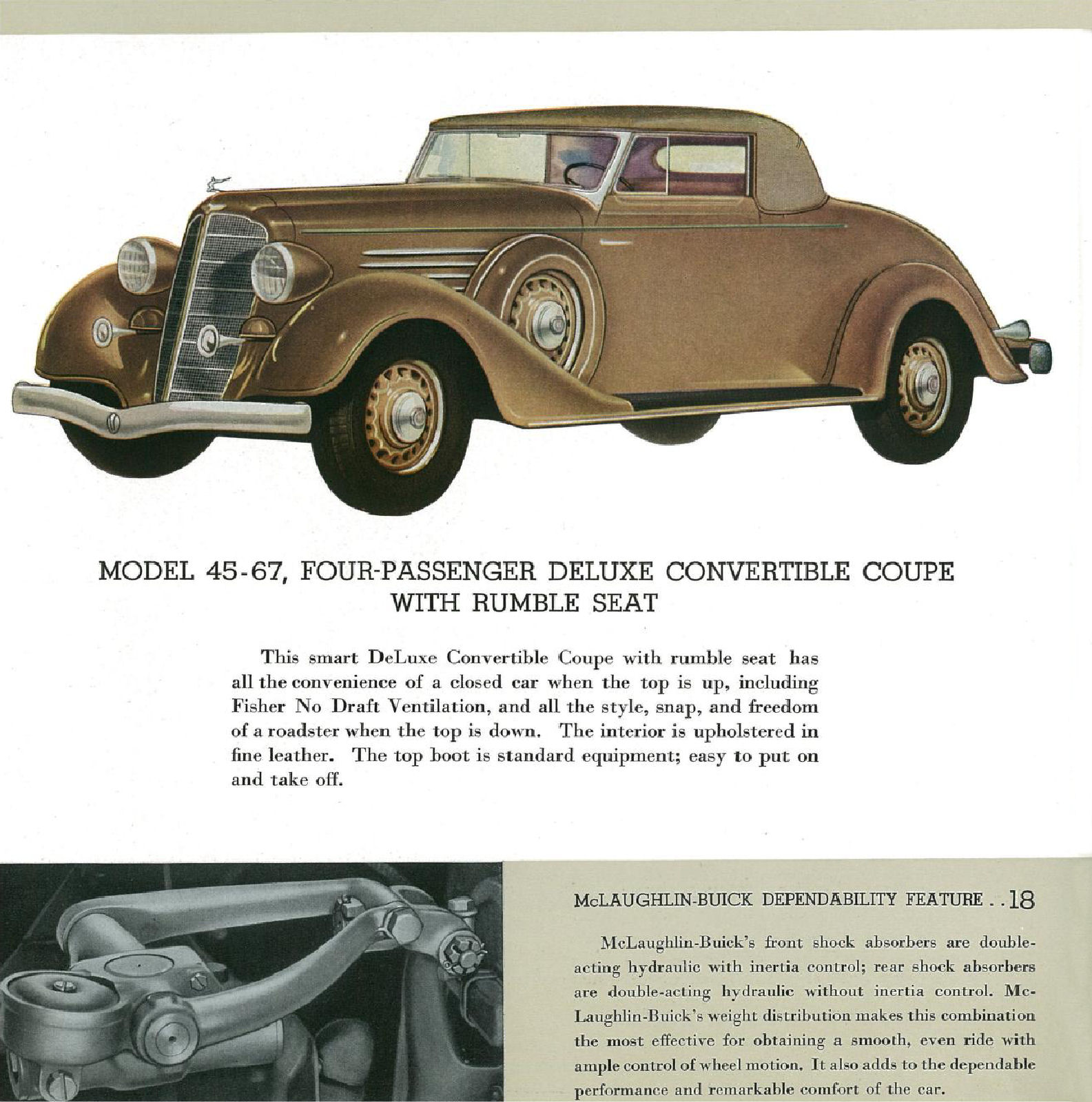 MODEL 45-67, FOUR-PASSENGER DELUXE CONVERTIBLE COUPE WITH RUMBLE SEAT

This smart DeLuxe Convertible Coupe with rumble seat has all the convenience of a closed car when the top is up, including Fisher No Draft Ventilation, and all the style, snap, and freedom of a roadster when the top is down. The interior is upholstered in fine leather. The top boot is standard equipment; easy to put on and take off.

McLAUGHLIN-BUICK DEPENDABILITY FEATURE . . 18

McLaughlin-Buick's front shock absorbers are double-acting hydraulic with inertia control; rear shock absorbers are double-acting hydraulic without inertia control. McLaughlin-Buick's weight distribution makes this combination the most effective for obtaining a smooth, even ride with ample control of wheel motion. It also adds to the dependable performance and remarkable comfort of the car.